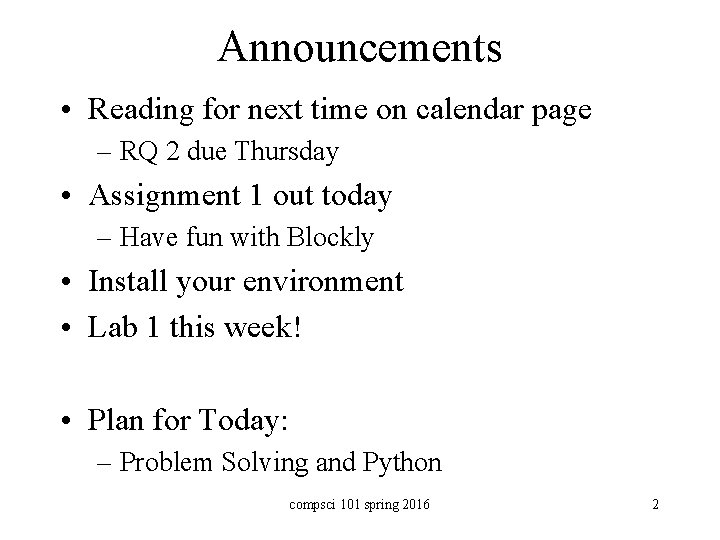 Announcements

• Reading for next time on calendar page
  – RQ 2 due Thursday
• Assignment 1 out today
  – Have fun with Blockly
• Install your environment
• Lab 1 this week!

• Plan for Today:
  – Problem Solving and Python

compsci 101 spring 2016

2